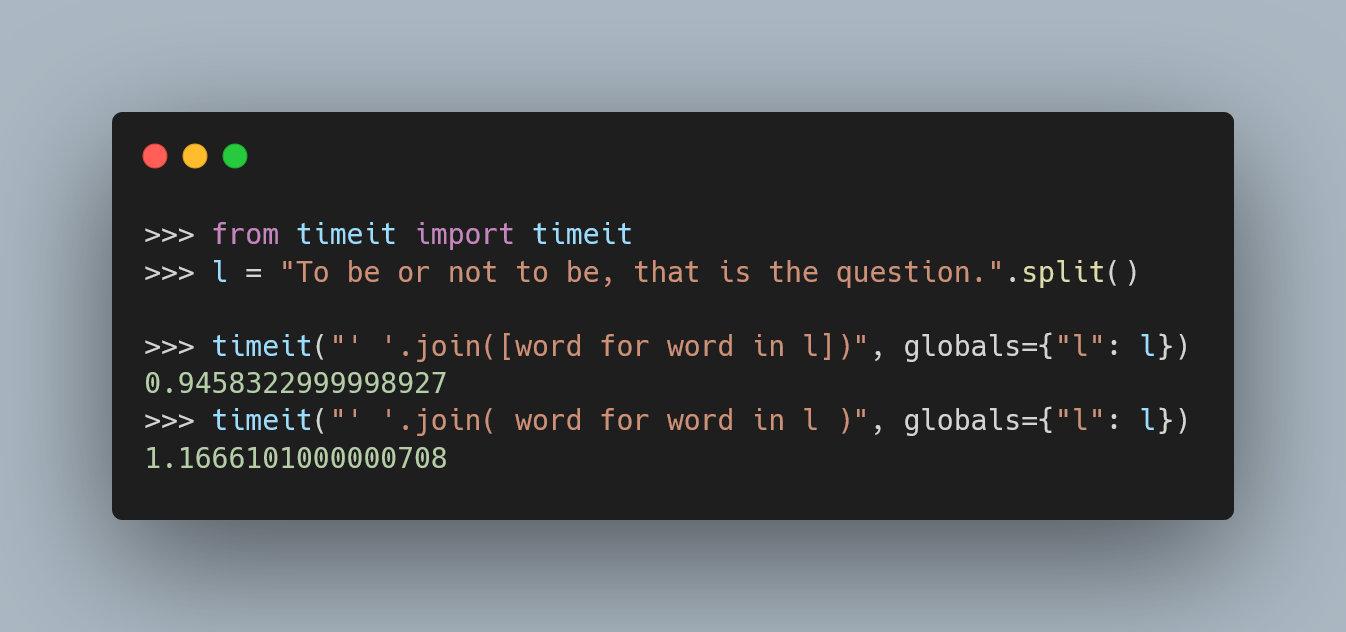 >>> from timeit import timeit
>>> l = "To be or not to be, that is the question.".split()

>>> timeit("' '.join([word for word in l])", globals={"l": l})
0.9458322999998927
>>> timeit("' '.join( word for word in l )", globals={"l": l})
1.1666101000000708